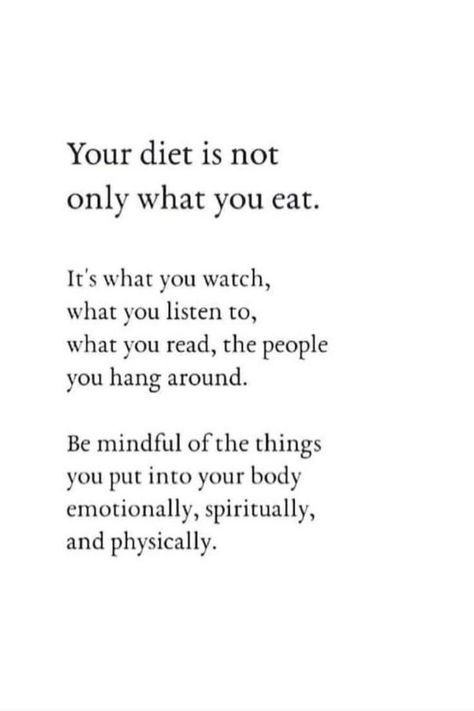 Your diet is not only what you eat.

It's what you watch, what you listen to, what you read, the people you hang around.

Be mindful of the things you put into your body emotionally, spiritually, and physically.